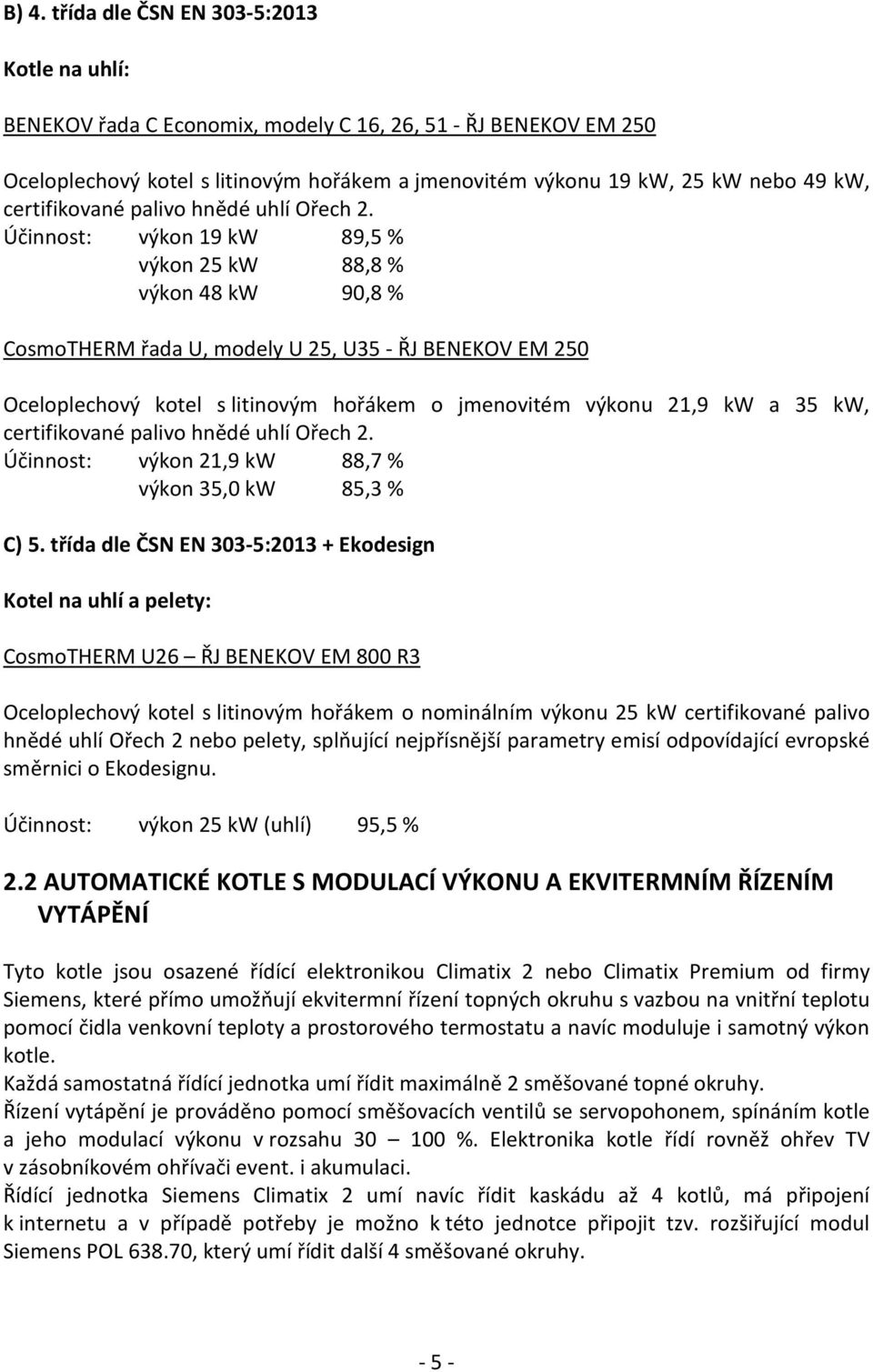 B) 4. třída dle ČSN EN 303-5:2013

Kotle na uhlí:

BENEKOV řada C Economix, modely C 16, 26, 51 - ŘJ BENEKOV EM 250

Oceloplechový kotel s litinovým hořákem a jmenovitém výkonu 19 kW, 25 kW nebo 49 kW, certifikované palivo hnědé uhlí Ořech 2.
Účinnost: výkon 19 kW 89,5 %
výkon 25 kW 88,8 %
výkon 48 kW 90,8 %

CosmoTHERM řada U, modely U 25, U35 - ŘJ BENEKOV EM 250

Oceloplechový kotel s litinovým hořákem o jmenovitém výkonu 21,9 kW a 35 kW, certifikované palivo hnědé uhlí Ořech 2.
Účinnost: výkon 21,9 kW 88,7 %
výkon 35,0 kW 85,3 %

C) 5. třída dle ČSN EN 303-5:2013 + Ekodesign

Kotel na uhlí a pelety:

CosmoTHERM U26 – ŘJ BENEKOV EM 800 R3

Oceloplechový kotel s litinovým hořákem o nominálním výkonu 25 kW certifikované palivo hnědé uhlí Ořech 2 nebo pelety, splňující nejpřísnější parametry emisí odpovídající evropské směrnici o Ekodesignu.

Účinnost: výkon 25 kW (uhlí) 95,5 %

2.2 AUTOMATICKÉ KOTLE S MODULACÍ VÝKONU A EKVITERMNÍM ŘÍZENÍM VYTÁPĚNÍ

Tyto kotle jsou osazené řídící elektronikou Climatix 2 nebo Climatix Premium od firmy Siemens, které přímo umožňují ekvitermní řízení topných okruhu s vazbou na vnitřní teplotu pomocí čidla venkovní teploty a prostorového termostatu a navíc moduluje i samotný výkon kotle.
Každá samostatná řídící jednotka umí řídit maximálně 2 směšované topné okruhy.
Řízení vytápění je prováděno pomocí směšovacích ventilů se servopohonem, spínáním kotle a jeho modulací výkonu v rozsahu 30 – 100 %. Elektronika kotle řídí rovněž ohřev TV v zásobníkovém ohřívači event. i akumulaci.
Řídící jednotka Siemens Climatix 2 umí navíc řídit kaskádu až 4 kotlů, má připojení k internetu a v případě potřeby je možno k této jednotce připojit tzv. rozšiřující modul Siemens POL 638.70, který umí řídit další 4 směšované okruhy.

- 5 -